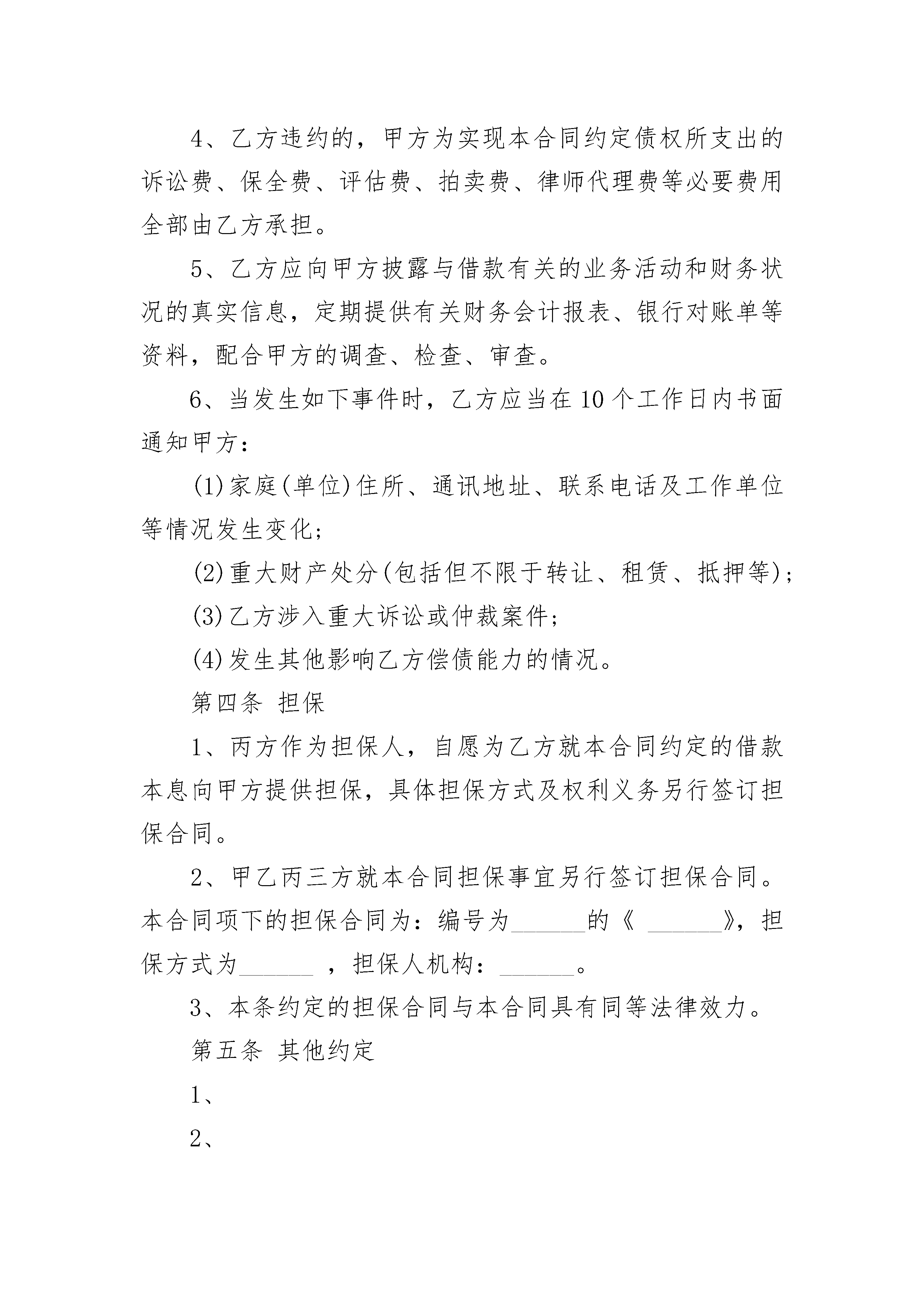 4、乙方违约的，甲方为实现本合同约定债权所支出的诉讼费、保全费、评估费、拍卖费、律师代理费等必要费用全部由乙方承担。

5、乙方应向甲方披露与借款有关的业务活动和财务状况的真实信息，定期提供有关财务会计报表、银行对账单等资料，配合甲方的调查、检查、审查。

6、当发生如下事件时，乙方应当在10个工作日内书面通知甲方：

(1)家庭(单位)住所、通讯地址、联系电话及工作单位等情况发生变化；

(2)重大财产处分(包括但不限于转让、租赁、抵押等)；

(3)乙方涉入重大诉讼或仲裁案件；

(4)发生其他影响乙方偿债能力的情况。

第四条 担保

1、丙方作为担保人，自愿为乙方就本合同约定的借款本息向甲方提供担保，具体担保方式及权利义务另行签订担保合同。

2、甲乙丙三方就本合同担保事宜另行签订担保合同。本合同项下的担保合同为：编号为______的《 ______》，担保方式为______ ，担保人机构：______。

3、本条约定的担保合同与本合同具有同等法律效力。

第五条 其他约定

1、

2、